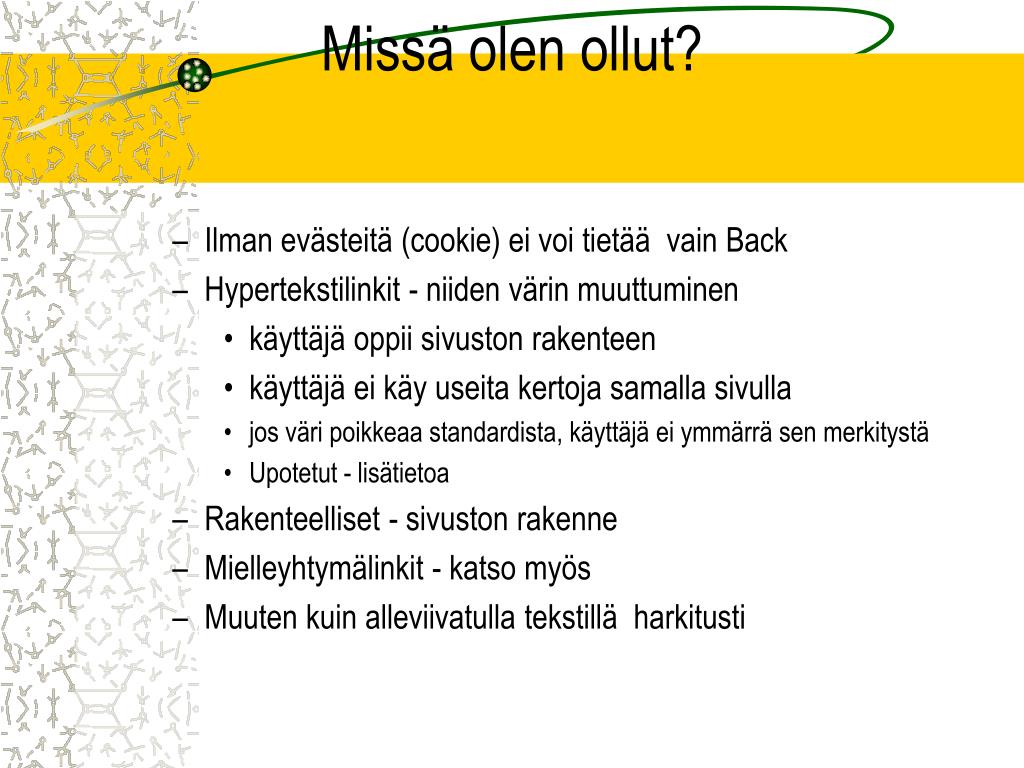 Missä olen ollut?

– Ilman evästeitä (cookie) ei voi tietää vain Back
– Hypertekstilinkit - niiden värin muuttuminen
• käyttäjä oppii sivuston rakenteen
• käyttäjä ei käy useita kertoja samalla sivulla
• jos väri poikkeaa standardista, käyttäjä ei ymmärrä sen merkitystä
• Upotetut - lisätietoa
– Rakenteelliset - sivuston rakenne
– Mielleyhtymälinkit - katso myös
– Muuten kuin alleviivatulla tekstillä harkitusti